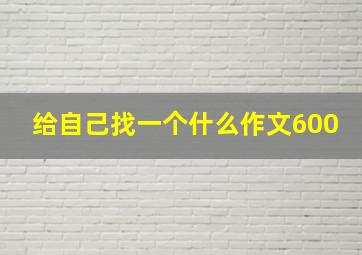 给自己找一个什么作文600